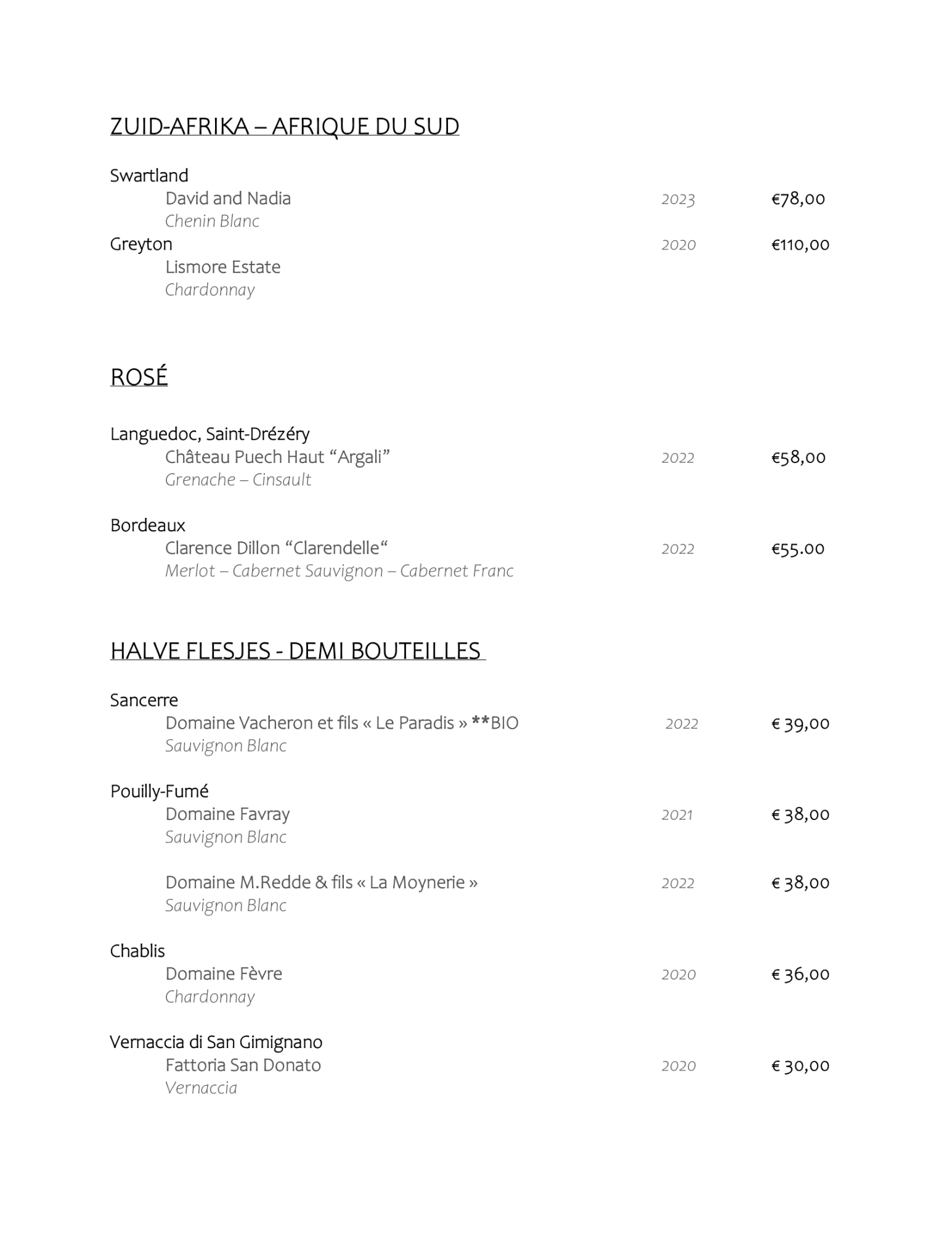 ZUID-AFRIKA – AFRIQUE DU SUD

Swartland
David and Nadia 2023 €78,00
Chenin Blanc
Greyton 2020 €110,00
Lismore Estate
Chardonnay

ROSÉ

Languedoc, Saint-Drézéry
Château Puech Haut “Argali” 2022 €58,00
Grenache – Cinsault

Bordeaux
Clarence Dillon “Clarendelle“ 2022 €55.00
Merlot – Cabernet Sauvignon – Cabernet Franc

HALVE FLESJES - DEMI BOUTEILLES

Sancerre
Domaine Vacheron et fils « Le Paradis » **BIO 2022 € 39,00
Sauvignon Blanc

Pouilly-Fumé
Domaine Favray 2021 € 38,00
Sauvignon Blanc

Domaine M.Redde & fils « La Moynerie » 2022 € 38,00
Sauvignon Blanc

Chablis
Domaine Fèvre 2020 € 36,00
Chardonnay

Vernaccia di San Gimignano
Fattoria San Donato 2020 € 30,00
Vernaccia